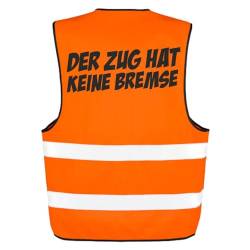 DER ZUG HAT
KEINE BREMSE